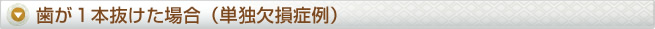 歯が１本抜けた場合（単独欠損症例）